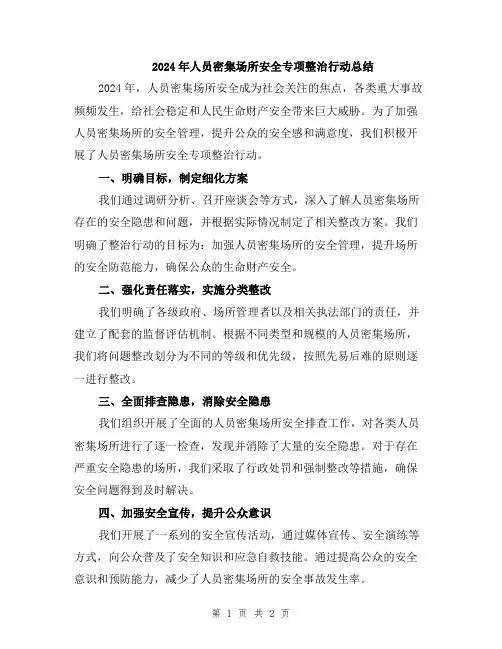 2024年人员密集场所安全专项整治行动总结

2024年，人员密集场所安全成为社会关注的焦点，各类重大事故频频发生，给社会稳定和人民生命财产安全带来巨大威胁。为了加强人员密集场所的安全管理，提升公众的安全感和满意度，我们积极开展了人员密集场所安全专项整治行动。

一、明确目标，制定细化方案

我们通过调研分析、召开座谈会等方式，深入了解人员密集场所存在的安全隐患和问题，并根据实际情况制定了相关整改方案。我们明确了整治行动的目标为：加强人员密集场所的安全管理，提升场所的安全防范能力，确保公众的生命财产安全。

二、强化责任落实，实施分类整改

我们明确了各级政府、场所管理者以及相关执法部门的责任，并建立了配套的监督评估机制。根据不同类型和规模的人员密集场所，我们将问题整改划分为不同的等级和优先级，按照先易后难的原则逐一进行整改。

三、全面排查隐患，消除安全隐患

我们组织开展了全面的人员密集场所安全排查工作，对各类人员密集场所进行了逐一检查，发现并消除了大量的安全隐患。对于存在严重安全隐患的场所，我们采取了行政处罚和强制整改等措施，确保安全问题得到及时解决。

四、加强安全宣传，提升公众意识

我们开展了一系列的安全宣传活动，通过媒体宣传、安全演练等方式，向公众普及了安全知识和应急自救技能。通过提高公众的安全意识和预防能力，减少了人员密集场所的安全事故发生率。

第 1 页 共 2 页